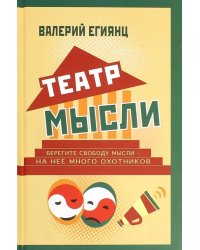 ВАЛЕРИЙ ЕГИЯНЦ

ТЕАТР
МЫСЛИ

БЕРЕГИТЕ СВОБОДУ МЫСЛИ –
НА НЕЁ МНОГО ОХОТНИКОВ